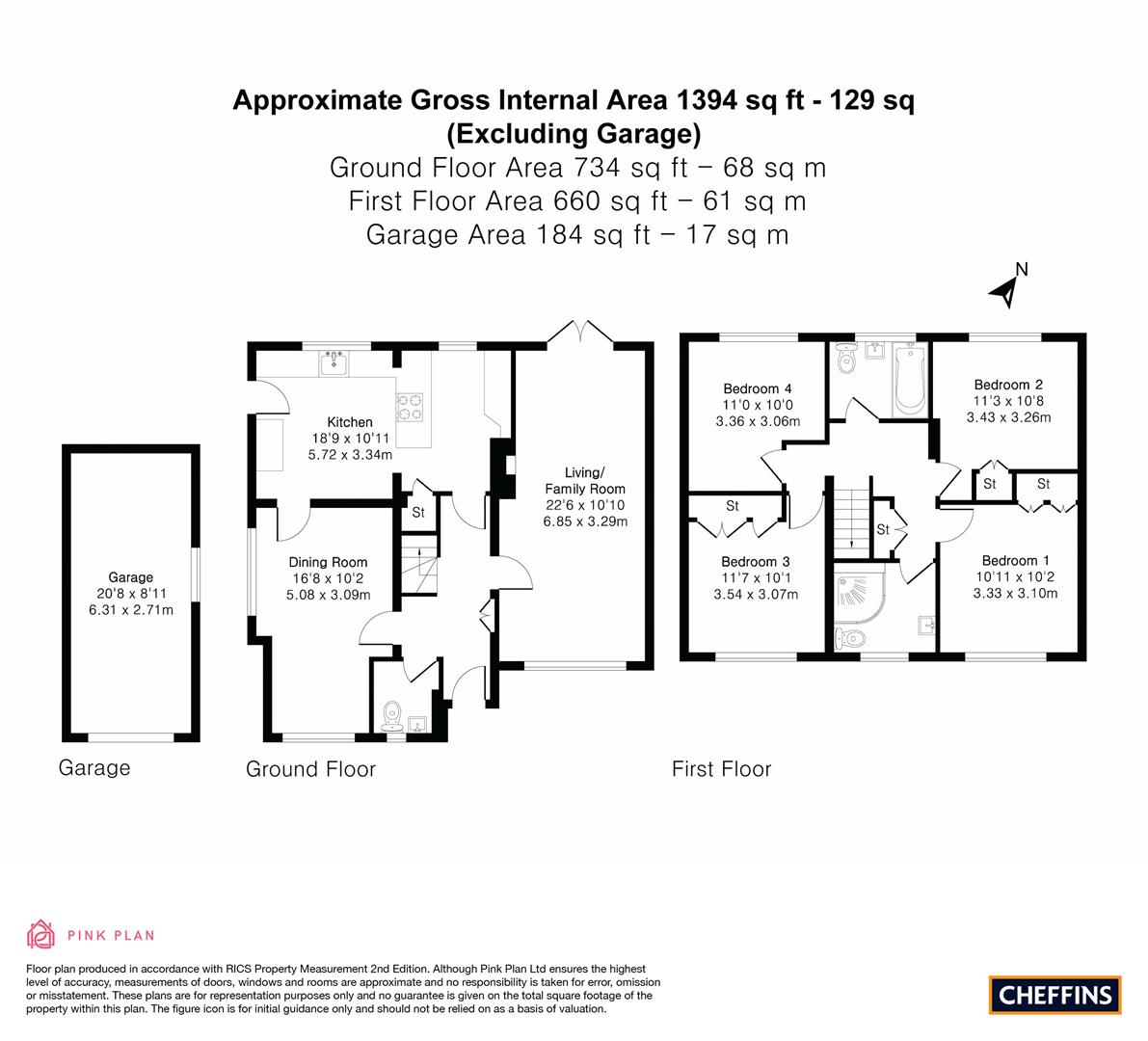 Approximate Gross Internal Area 1394 sq ft - 129 sq
(Excluding Garage)
Ground Floor Area 734 sq ft – 68 sq m
First Floor Area 660 sq ft – 61 sq m
Garage Area 184 sq ft – 17 sq m

N

Garage
20'8 x 8'11
6.31 x 2.71m

Kitchen
18'9 x 10'11
5.72 x 3.34m

St

Dining Room
16'8 x 10'2
5.08 x 3.09m

Living/
Family Room
22'6 x 10'10
6.85 x 3.29m

Bedroom 4
11'0 x 10'0
3.36 x 3.06m

Bedroom 2
11'3 x 10'8
3.43 x 3.26m

St St

St

St

Bedroom 3
11'7 x 10'1
3.54 x 3.07m

Bedroom 1
10'11 x 10'2
3.33 x 3.10m

Garage

Ground Floor

First Floor

PINK PLAN

Floor plan produced in accordance with RICS Property Measurement 2nd Edition. Although Pink Plan Ltd ensures the highest level of accuracy, measurements of doors, windows and rooms are approximate and no responsibility is taken for error, omission or misstatement. These plans are for representation purposes only and no guarantee is given on the total square footage of the property within this plan. The figure icon is for initial guidance only and should not be relied on as a basis of valuation.

CHEFFINS